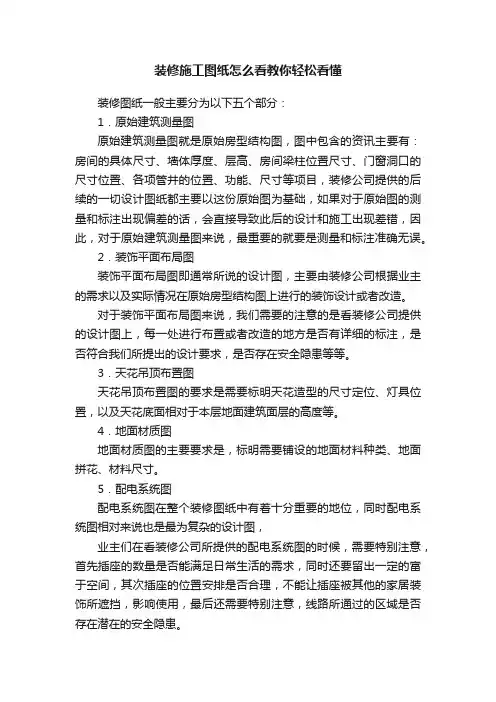 装修施工图纸怎么看教你轻松看懂

装修图纸一般主要分为以下五个部分：

1．原始建筑测量图

原始建筑测量图就是原始房型结构图，图中包含的资讯主要有：房间的具体尺寸、墙体厚度、层高、房间梁柱位置尺寸、门窗洞口的尺寸位置、各项管井的位置、功能、尺寸等项目，装修公司提供的后续的一切设计图纸都主要以这份原始图为基础，如果对于原始图的测量和标注出现偏差的话，会直接导致此后的设计和施工出现差错，因此，对于原始建筑测量图来说，最重要的就要是测量和标注准确无误。

2．装饰平面布局图

装饰平面布局图即通常所说的设计图，主要由装修公司根据业主的需求以及实际情况在原始房型结构图上进行的装饰设计或者改造。

对于装饰平面布局图来说，我们需要的注意的是看装修公司提供的设计图上，每一处进行布置或者改造的地方是否有详细的标注，是否符合我们所提出的设计要求，是否存在安全隐患等等。

3．天花吊顶布置图

天花吊顶布置图的要求是需要标明天花造型的尺寸定位、灯具位置，以及天花底面相对于本层地面建筑面层的高度等。

4．地面材质图

地面材质图的主要要求是，标明需要铺设的地面材料种类、地面拼花、材料尺寸。

5．配电系统图

配电系统图在整个装修图纸中有着十分重要的地位，同时配电系统图相对来说也是最为复杂的设计图，

业主们在看装修公司所提供的配电系统图的时候，需要特别注意，首先插座的数量是否能满足日常生活的需求，同时还要留出一定的富于空间，其次插座的位置安排是否合理，不能让插座被其他的家居装饰所遮挡，影响使用，最后还需要特别注意，线路所通过的区域是否存在潜在的安全隐患。